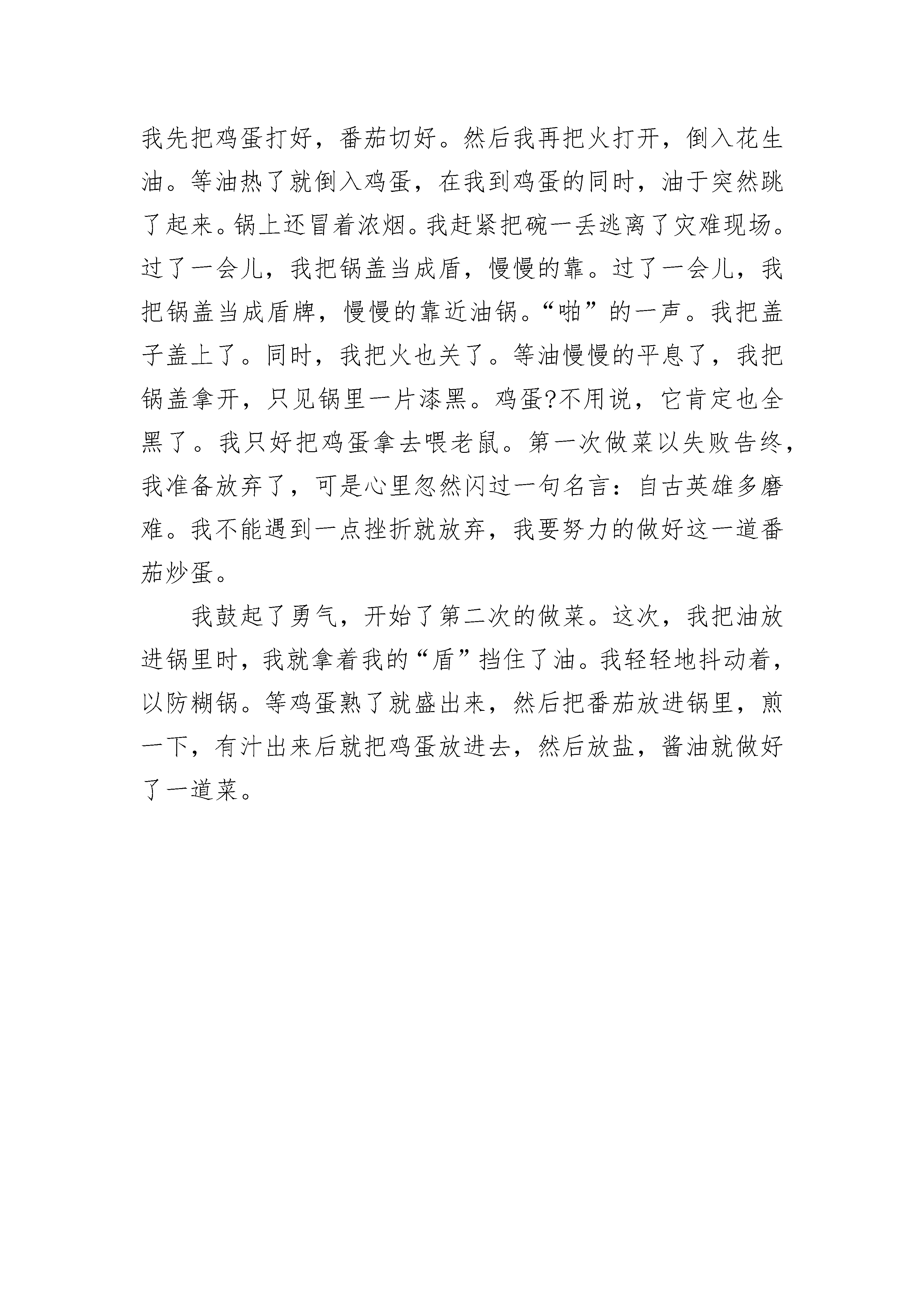 我先把鸡蛋打好，番茄切好。然后我再把火打开，倒入花生油。等油热了就倒入鸡蛋，在我到鸡蛋的同时，油于突然跳了起来。锅上还冒着浓烟。我赶紧把碗一丢逃离了灾难现场。过了一会儿，我把锅盖当成盾，慢慢的靠。过了一会儿，我把锅盖当成盾牌，慢慢的靠近油锅。“啪”的一声。我把盖子盖上了。同时，我把火也关了。等油慢慢的平息了，我把锅盖拿开，只见锅里一片漆黑。鸡蛋?不用说，它肯定也全黑了。我只好把鸡蛋拿去喂老鼠。第一次做菜以失败告终，我准备放弃了，可是心里忽然闪过一句名言：自古英雄多磨难。我不能遇到一点挫折就放弃，我要努力的做好这一道番茄炒蛋。

我鼓起了勇气，开始了第二次的做菜。这次，我把油放进锅里时，我就拿着我的“盾”挡住了油。我轻轻地抖动着，以防糊锅。等鸡蛋熟了就盛出来，然后把番茄放进锅里，煎一下，有汁出来后就把鸡蛋放进去，然后放盐，酱油就做好了一道菜。